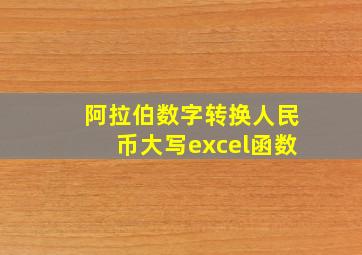 阿拉伯数字转换人民币大写excel函数